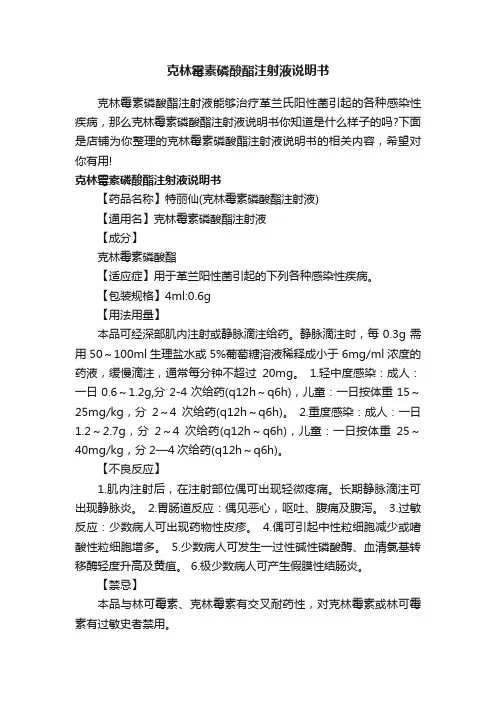 克林霉素磷酸酯注射液说明书

克林霉素磷酸酯注射液能够治疗革兰氏阳性菌引起的各种感染性疾病，那么克林霉素磷酸酯注射液说明书你知道是什么样子的吗?下面是店铺为你整理的克林霉素磷酸酯注射液说明书的相关内容，希望对你有用!

克林霉素磷酸酯注射液说明书

【药品名称】特丽仙(克林霉素磷酸酯注射液)

【通用名】克林霉素磷酸酯注射液

【成分】

克林霉素磷酸酯

【适应症】用于革兰阳性菌引起的下列各种感染性疾病。

【包装规格】4ml:0.6g

【用法用量】

本品可经深部肌内注射或静脉滴注给药。静脉滴注时，每 0.3g 需用 50～100ml 生理盐水或 5%葡萄糖溶液稀释成小于 6mg/ml 浓度的药液，缓慢滴注，通常每分钟不超过 20mg。 1.轻中度感染：成人：一日 0.6～1.2g,分 2-4 次给药(q12h～q6h)，儿童：一日按体重 15～25mg/kg，分 2～4 次给药(q12h～q6h)。 2.重度感染：成人：一日 1.2～2.7g，分 2～4 次给药(q12h～q6h)，儿童：一日按体重 25～40mg/kg，分 2—4 次给药(q12h～q6h)。

【不良反应】

1.肌内注射后，在注射部位偶可出现轻微疼痛。长期静脉滴注可出现静脉炎。 2.胃肠道反应：偶见恶心，呕吐、腹痛及腹泻。 3.过敏反应：少数病人可出现药物性皮疹。 4.偶可引起中性粒细胞减少或嗜酸性粒细胞增多。 5.少数病人可发生一过性碱性磷酸酶、血清氨基转移酶轻度升高及黄疸。 6.极少数病人可产生假膜性结肠炎。

【禁忌】

本品与林可霉素、克林霉素有交叉耐药性，对克林霉素或林可霉素有过敏史者禁用。